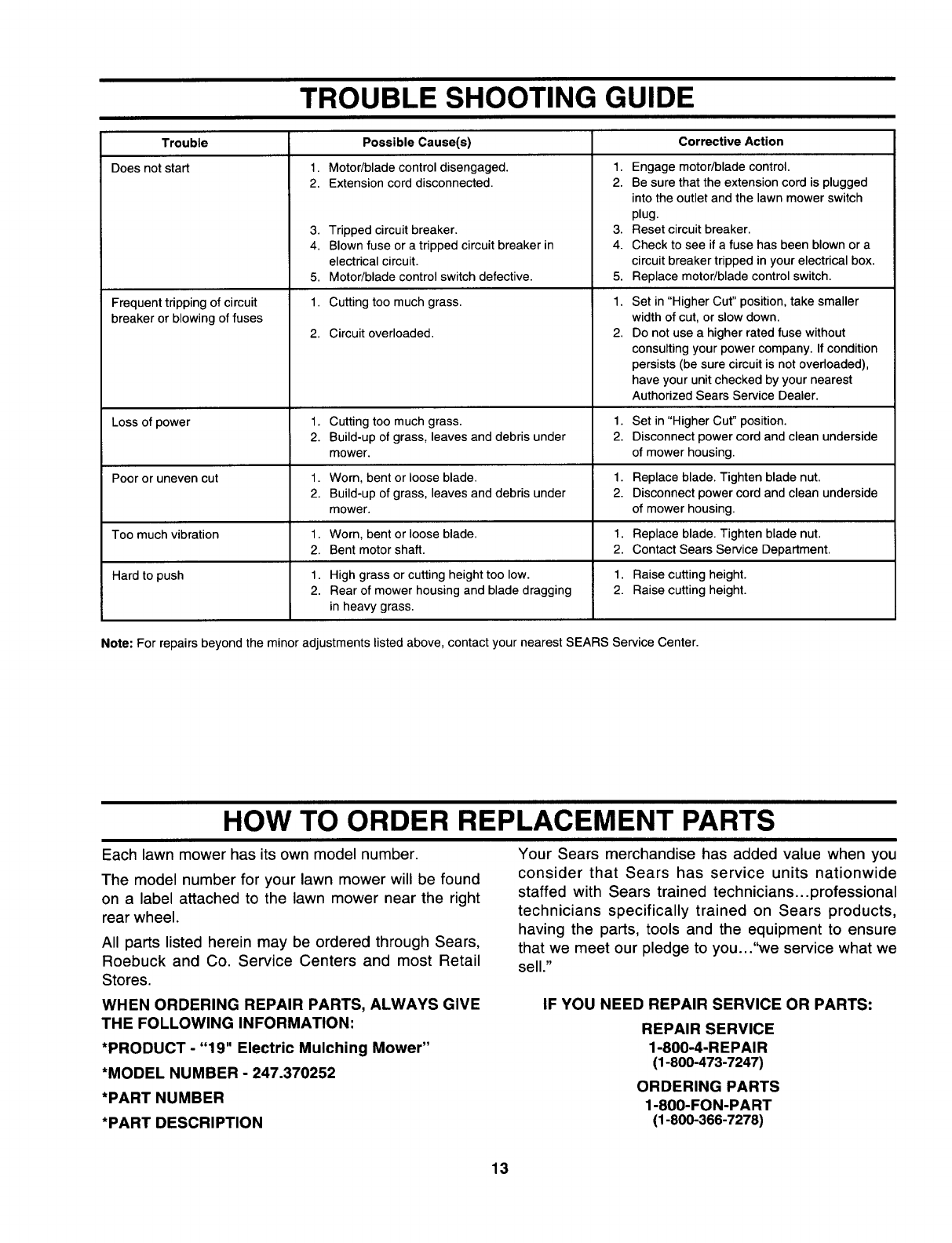 TROUBLE SHOOTING GUIDE

| Trouble | Possible Cause(s) | Corrective Action |
|---|---|---|
| Does not start | 1. Motor/blade control disengaged. 2. Extension cord disconnected. 3. Tripped circuit breaker. 4. Blown fuse or a tripped circuit breaker in electrical circuit. 5. Motor/blade control switch defective. | 1. Engage motor/blade control. 2. Be sure that the extension cord is plugged into the outlet and the lawn mower switch plug. 3. Reset circuit breaker. 4. Check to see if a fuse has been blown or a circuit breaker tripped in your electrical box. 5. Replace motor/blade control switch. |
| Frequent tripping of circuit breaker or blowing of fuses | 1. Cutting too much grass. 2. Circuit overloaded. | 1. Set in "Higher Cut" position, take smaller width of cut, or slow down. 2. Do not use a higher rated fuse without consulting your power company. If condition persists (be sure circuit is not overloaded), have your unit checked by your nearest Authorized Sears Service Dealer. |
| Loss of power | 1. Cutting too much grass. 2. Build-up of grass, leaves and debris under mower. | 1. Set in "Higher Cut" position. 2. Disconnect power cord and clean underside of mower housing. |
| Poor or uneven cut | 1. Worn, bent or loose blade. 2. Build-up of grass, leaves and debris under mower. | 1. Replace blade. Tighten blade nut. 2. Disconnect power cord and clean underside of mower housing. |
| Too much vibration | 1. Worn, bent or loose blade. 2. Bent motor shaft. | 1. Replace blade. Tighten blade nut. 2. Contact Sears Service Department. |
| Hard to push | 1. High grass or cutting height too low. 2. Rear of mower housing and blade dragging in heavy grass. | 1. Raise cutting height. 2. Raise cutting height. |

Note: For repairs beyond the minor adjustments listed above, contact your nearest SEARS Service Center.

HOW TO ORDER REPLACEMENT PARTS

Each lawn mower has its own model number.

The model number for your lawn mower will be found on a label attached to the lawn mower near the right rear wheel.

All parts listed herein may be ordered through Sears, Roebuck and Co. Service Centers and most Retail Stores.

WHEN ORDERING REPAIR PARTS, ALWAYS GIVE THE FOLLOWING INFORMATION:

*PRODUCT - "19" Electric Mulching Mower"

*MODEL NUMBER - 247.370252

*PART NUMBER

*PART DESCRIPTION

Your Sears merchandise has added value when you consider that Sears has service units nationwide staffed with Sears trained technicians...professional technicians specifically trained on Sears products, having the parts, tools and the equipment to ensure that we meet our pledge to you..."we service what we sell."

IF YOU NEED REPAIR SERVICE OR PARTS:

REPAIR SERVICE
1-800-4-REPAIR
(1-800-473-7247)

ORDERING PARTS
1-800-FON-PART
(1-800-366-7278)

13